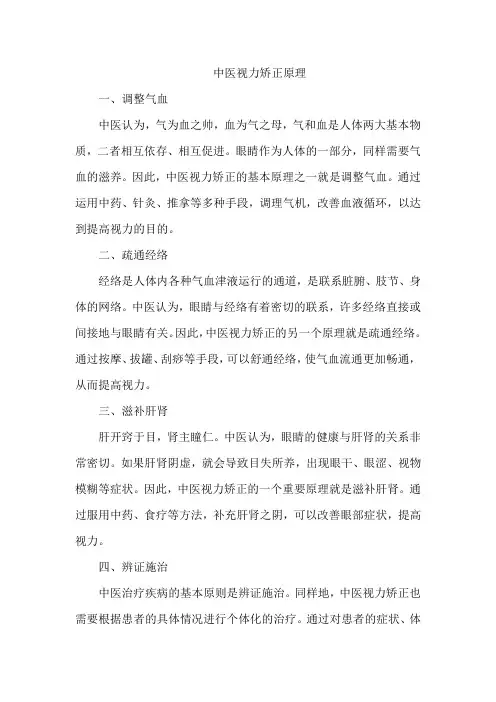 中医视力矫正原理

一、调整气血

中医认为，气为血之帅，血为气之母，气和血是人体两大基本物质，二者相互依存、相互促进。眼睛作为人体的一部分，同样需要气血的滋养。因此，中医视力矫正的基本原理之一就是调整气血。通过运用中药、针灸、推拿等多种手段，调理气机，改善血液循环，以达到提高视力的目的。

二、疏通经络

经络是人体内各种气血津液运行的通道，是联系脏腑、肢节、身体的网络。中医认为，眼睛与经络有着密切的联系，许多经络直接或间接地与眼睛有关。因此，中医视力矫正的另一个原理就是疏通经络。通过按摩、拔罐、刮痧等手段，可以舒通经络，使气血流通更加畅通，从而提高视力。

三、滋补肝肾

肝开窍于目，肾主瞳仁。中医认为，眼睛的健康与肝肾的关系非常密切。如果肝肾阴虚，就会导致目失所养，出现眼干、眼涩、视物模糊等症状。因此，中医视力矫正的一个重要原理就是滋补肝肾。通过服用中药、食疗等方法，补充肝肾之阴，可以改善眼部症状，提高视力。

四、辨证施治

中医治疗疾病的基本原则是辨证施治。同样地，中医视力矫正也需要根据患者的具体情况进行个体化的治疗。通过对患者的症状、体